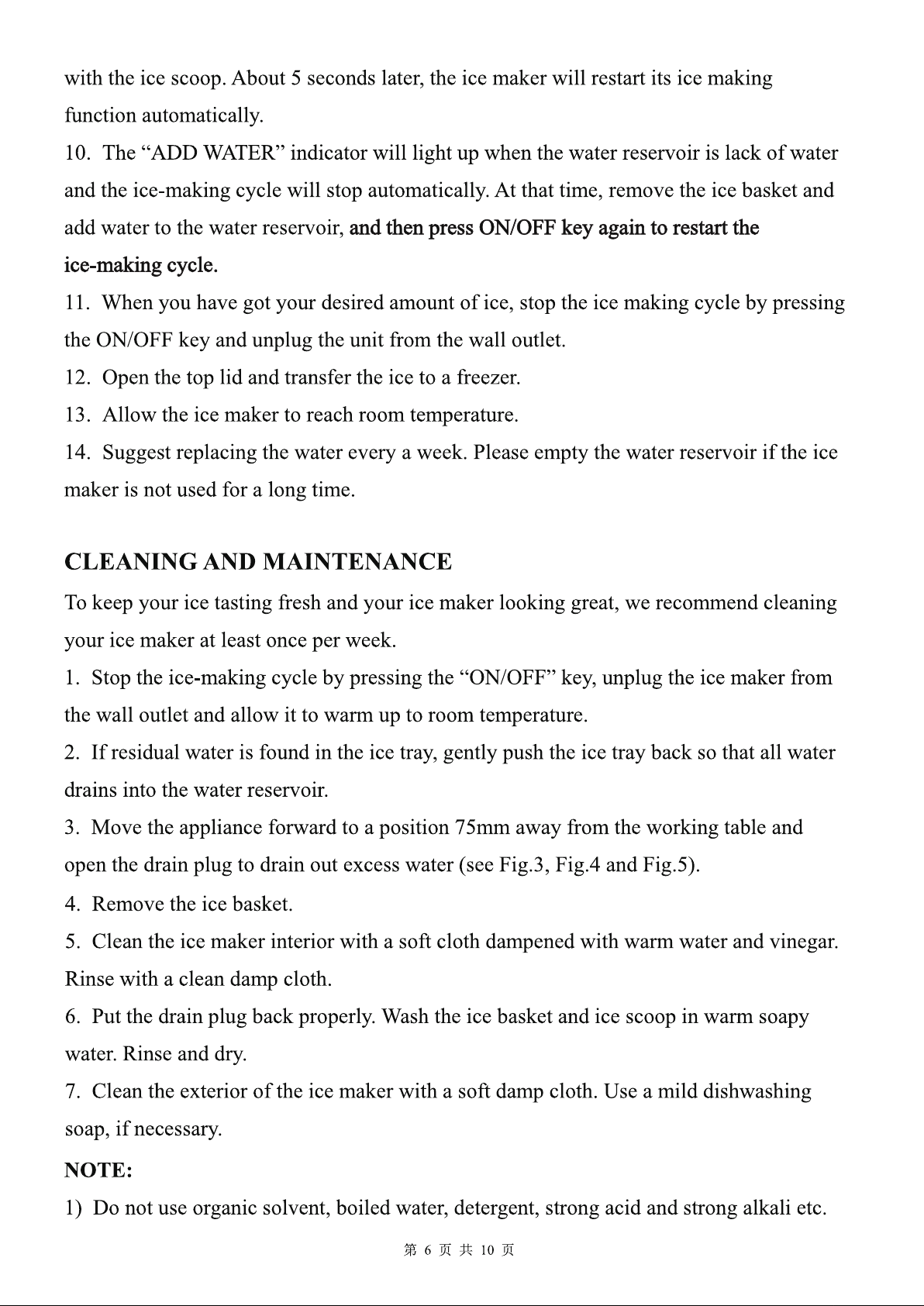 with the ice scoop. About 5 seconds later, the ice maker will restart its ice making function automatically.

10. The "ADD WATER" indicator will light up when the water reservoir is lack of water and the ice-making cycle will stop automatically. At that time, remove the ice basket and add water to the water reservoir, and then press ON/OFF key again to restart the ice-making cycle.

11. When you have got your desired amount of ice, stop the ice making cycle by pressing the ON/OFF key and unplug the unit from the wall outlet.

12. Open the top lid and transfer the ice to a freezer.

13. Allow the ice maker to reach room temperature.

14. Suggest replacing the water every a week. Please empty the water reservoir if the ice maker is not used for a long time.

CLEANING AND MAINTENANCE

To keep your ice tasting fresh and your ice maker looking great, we recommend cleaning your ice maker at least once per week.

1. Stop the ice-making cycle by pressing the "ON/OFF" key, unplug the ice maker from the wall outlet and allow it to warm up to room temperature.

2. If residual water is found in the ice tray, gently push the ice tray back so that all water drains into the water reservoir.

3. Move the appliance forward to a position 75mm away from the working table and open the drain plug to drain out excess water (see Fig.3, Fig.4 and Fig.5).

4. Remove the ice basket.

5. Clean the ice maker interior with a soft cloth dampened with warm water and vinegar. Rinse with a clean damp cloth.

6. Put the drain plug back properly. Wash the ice basket and ice scoop in warm soapy water. Rinse and dry.

7. Clean the exterior of the ice maker with a soft damp cloth. Use a mild dishwashing soap, if necessary.

NOTE:

1) Do not use organic solvent, boiled water, detergent, strong acid and strong alkali etc.

第6页 共10页